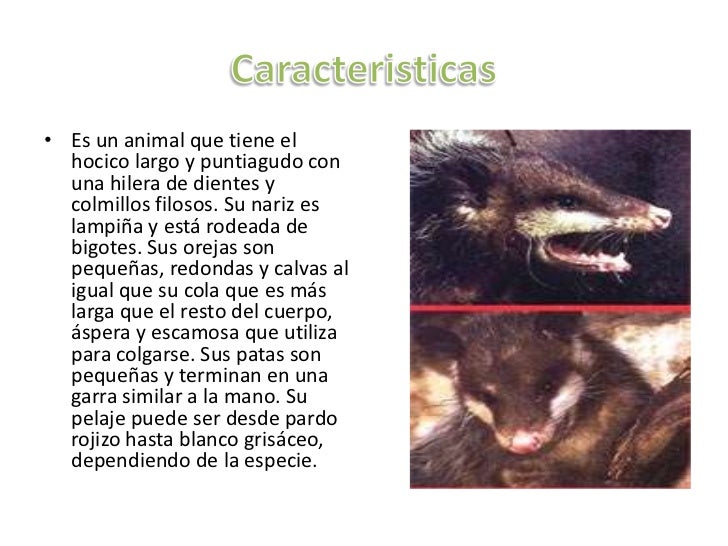 Caracteristicas

• Es un animal que tiene el hocico largo y puntiagudo con una hilera de dientes y colmillos filosos. Su nariz es lampiña y está rodeada de bigotes. Sus orejas son pequeñas, redondas y calvas al igual que su cola que es más larga que el resto del cuerpo, áspera y escamosa que utiliza para colgarse. Sus patas son pequeñas y terminan en una garra similar a la mano. Su pelaje puede ser desde pardo rojizo hasta blanco grisáceo, dependiendo de la especie.